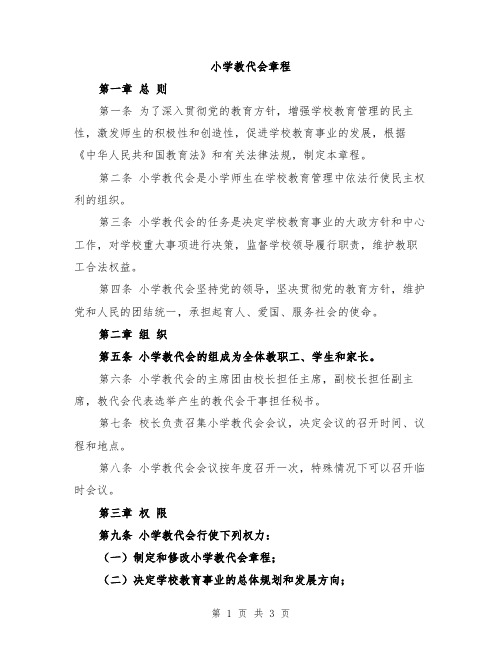 小学教代会章程

第一章 总 则

第一条 为了深入贯彻党的教育方针，增强学校教育管理的民主性，激发师生的积极性和创造性，促进学校教育事业的发展，根据《中华人民共和国教育法》和有关法律法规，制定本章程。

第二条 小学教代会是小学师生在学校教育管理中依法行使民主权利的组织。

第三条 小学教代会的任务是决定学校教育事业的大政方针和中心工作，对学校重大事项进行决策，监督学校领导履行职责，维护教职工合法权益。

第四条 小学教代会坚持党的领导，坚决贯彻党的教育方针，维护党和人民的团结统一，承担起育人、爱国、服务社会的使命。

第二章 组 织

第五条 小学教代会的组成为全体教职工、学生和家长。

第六条 小学教代会的主席团由校长担任主席，副校长担任副主席，教代会代表选举产生的教代会干事担任秘书。

第七条 校长负责召集小学教代会会议，决定会议的召开时间、议程和地点。

第八条 小学教代会会议按年度召开一次，特殊情况下可以召开临时会议。

第三章 权 限

第九条 小学教代会行使下列权力：

（一）制定和修改小学教代会章程；

（二）决定学校教育事业的总体规划和发展方向；

第 1 页 共 3 页